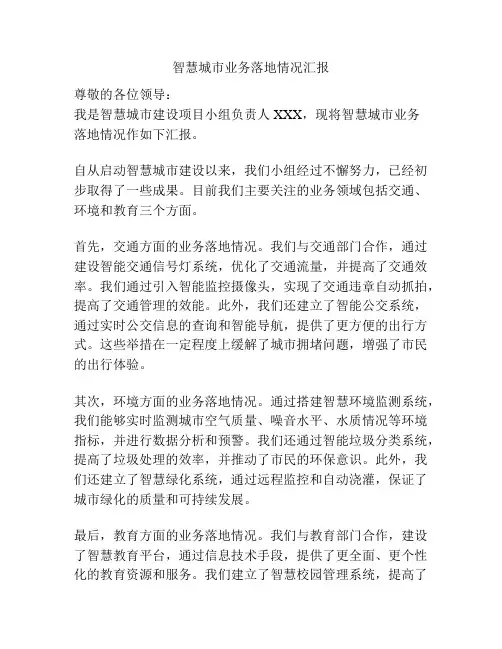 智慧城市业务落地情况汇报

尊敬的各位领导：
我是智慧城市建设项目小组负责人 XXX，现将智慧城市业务落地情况作如下汇报。

自从启动智慧城市建设以来，我们小组经过不懈努力，已经初步取得了一些成果。目前我们主要关注的业务领域包括交通、环境和教育三个方面。

首先，交通方面的业务落地情况。我们与交通部门合作，通过建设智能交通信号灯系统，优化了交通流量，并提高了交通效率。我们通过引入智能监控摄像头，实现了交通违章自动抓拍，提高了交通管理的效能。此外，我们还建立了智能公交系统，通过实时公交信息的查询和智能导航，提供了更方便的出行方式。这些举措在一定程度上缓解了城市拥堵问题，增强了市民的出行体验。

其次，环境方面的业务落地情况。通过搭建智慧环境监测系统，我们能够实时监测城市空气质量、噪音水平、水质情况等环境指标，并进行数据分析和预警。我们还通过智能垃圾分类系统，提高了垃圾处理的效率，并推动了市民的环保意识。此外，我们还建立了智慧绿化系统，通过远程监控和自动浇灌，保证了城市绿化的质量和可持续发展。

最后，教育方面的业务落地情况。我们与教育部门合作，建设了智慧教育平台，通过信息技术手段，提供了更全面、更个性化的教育资源和服务。我们建立了智慧校园管理系统，提高了